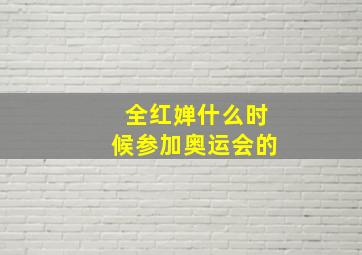 全红婵什么时候参加奥运会的